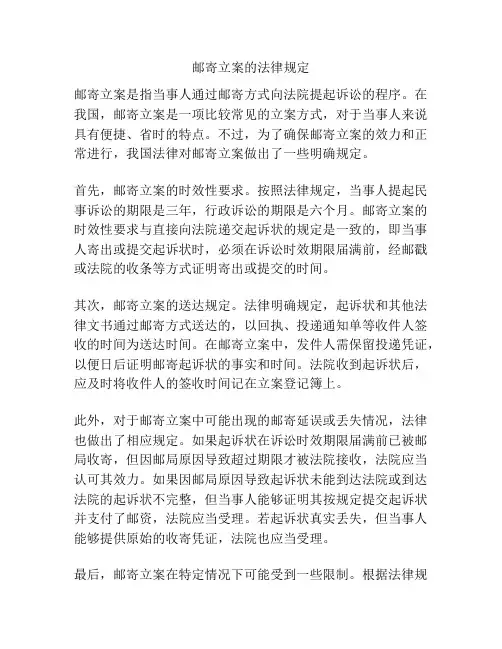 邮寄立案的法律规定

邮寄立案是指当事人通过邮寄方式向法院提起诉讼的程序。在我国，邮寄立案是一项比较常见的立案方式，对于当事人来说具有便捷、省时的特点。不过，为了确保邮寄立案的效力和正常进行，我国法律对邮寄立案做出了一些明确规定。

首先，邮寄立案的时效性要求。按照法律规定，当事人提起民事诉讼的期限是三年，行政诉讼的期限是六个月。邮寄立案的时效性要求与直接向法院递交起诉状的规定是一致的，即当事人寄出或提交起诉状时，必须在诉讼时效期限届满前，经邮戳或法院的收条等方式证明寄出或提交的时间。

其次，邮寄立案的送达规定。法律明确规定，起诉状和其他法律文书通过邮寄方式送达的，以回执、投递通知单等收件人签收的时间为送达时间。在邮寄立案中，发件人需保留投递凭证，以便日后证明邮寄起诉状的事实和时间。法院收到起诉状后，应及时将收件人的签收时间记在立案登记簿上。

此外，对于邮寄立案中可能出现的邮寄延误或丢失情况，法律也做出了相应规定。如果起诉状在诉讼时效期限届满前已被邮局收寄，但因邮局原因导致超过期限才被法院接收，法院应当认可其效力。如果因邮局原因导致起诉状未能到达法院或到达法院的起诉状不完整，但当事人能够证明其按规定提交起诉状并支付了邮资，法院应当受理。若起诉状真实丢失，但当事人能够提供原始的收寄凭证，法院也应当受理。

最后，邮寄立案在特定情况下可能受到一些限制。根据法律规